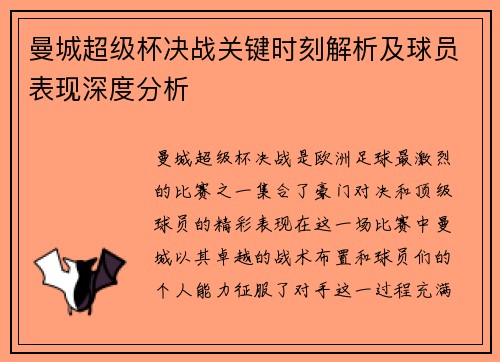 曼城超级杯决战关键时刻解析及球员表现深度分析

曼城超级杯决战是欧洲足球最激烈的比赛之一集合了豪门对决和顶级球员的精彩表现在这一场比赛中曼城以其卓越的战术布置和球员们的个人能力征服了对手这一过程充满